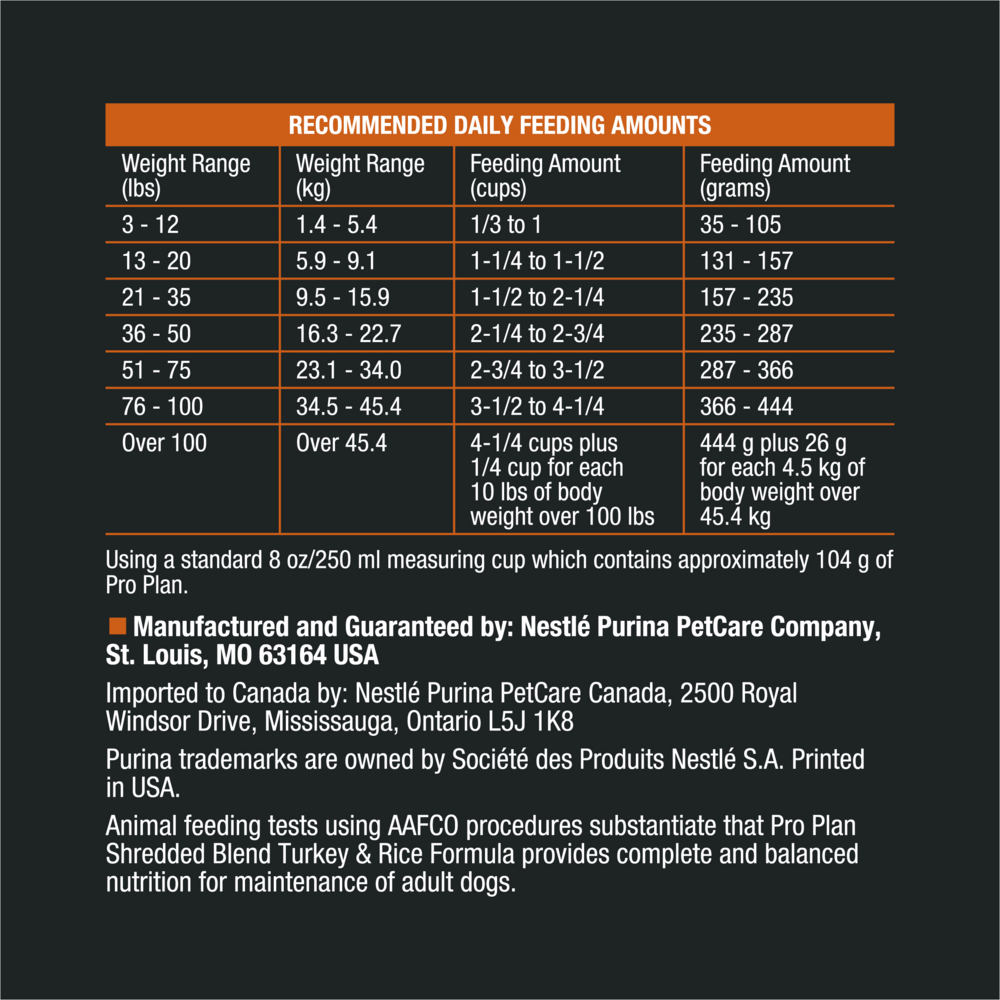 RECOMMENDED DAILY FEEDING AMOUNTS

| Weight Range (lbs) | Weight Range (kg) | Feeding Amount (cups) | Feeding Amount (grams) |
|---|---|---|---|
| 3 - 12 | 1.4 - 5.4 | 1/3 to 1 | 35 - 105 |
| 13 - 20 | 5.9 - 9.1 | 1-1/4 to 1-1/2 | 131 - 157 |
| 21 - 35 | 9.5 - 15.9 | 1-1/2 to 2-1/4 | 157 - 235 |
| 36 - 50 | 16.3 - 22.7 | 2-1/4 to 2-3/4 | 235 - 287 |
| 51 - 75 | 23.1 - 34.0 | 2-3/4 to 3-1/2 | 287 - 366 |
| 76 - 100 | 34.5 - 45.4 | 3-1/2 to 4-1/4 | 366 - 444 |
| Over 100 | Over 45.4 | 4-1/4 cups plus 1/4 cup for each 10 lbs of body weight over 100 lbs | 444 g plus 26 g for each 4.5 kg of body weight over 45.4 kg |

Using a standard 8 oz/250 ml measuring cup which contains approximately 104 g of Pro Plan.

Manufactured and Guaranteed by: Nestlé Purina PetCare Company, St. Louis, MO 63164 USA

Imported to Canada by: Nestlé Purina PetCare Canada, 2500 Royal Windsor Drive, Mississauga, Ontario L5J 1K8

Purina trademarks are owned by Société des Produits Nestlé S.A. Printed in USA.

Animal feeding tests using AAFCO procedures substantiate that Pro Plan Shredded Blend Turkey & Rice Formula provides complete and balanced nutrition for maintenance of adult dogs.